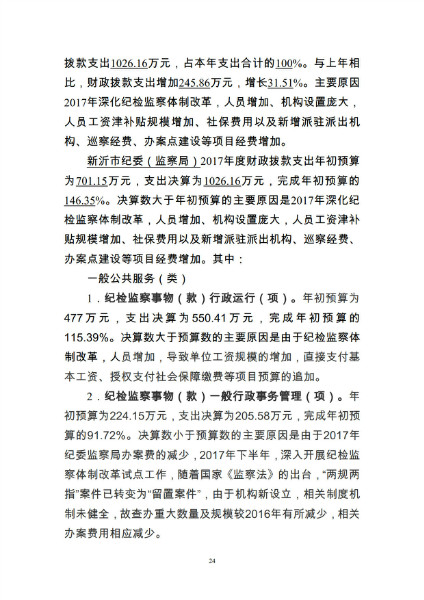 拨款支出1026.16万元，占本年支出合计的100%。与上年相比，财政拨款支出增加245.86万元，增长31.51%。主要原因2017年深化纪检监察体制改革，人员增加、机构设置庞大，人员工资津补贴规模增加、社保费用以及新增派驻派出机构、巡察经费、办案点建设等项目经费增加。

新沂市纪委（监察局）2017年度财政拨款支出年初预算为701.15万元，支出决算为1026.16万元，完成年初预算的146.35%。决算数大于年初预算的主要原因是2017年深化纪检监察体制改革，人员增加、机构设置庞大，人员工资津补贴规模增加、社保费用以及新增派驻派出机构、巡察经费、办案点建设等项目经费增加。其中：

一般公共服务（类）

1．纪检监察事物（款）行政运行（项）。年初预算为477万元，支出决算为550.41万元，完成年初预算的115.39%。决算数大于预算数的主要原因是由于纪检监察体制改革，人员增加，导致单位工资规模的增加，直接支付基本工资、授权支付社会保障缴费等项目预算的追加。

2．纪检监察事物（款）一般行政事务管理（项）。年初预算为224.15万元，支出决算为205.58万元，完成年初预算的91.72%。决算数小于预算数的主要原因是由于2017年纪委监察局办案费的减少，2017年下半年，深入开展纪检监察体制改革试点工作，随着国家《监察法》的出台，“两规两指”案件已转变为“留置案件”，由于机构新设立，相关制度机制未健全，故查办重大数量及规模较2016年有所减少，相关办案费用相应减少。

24